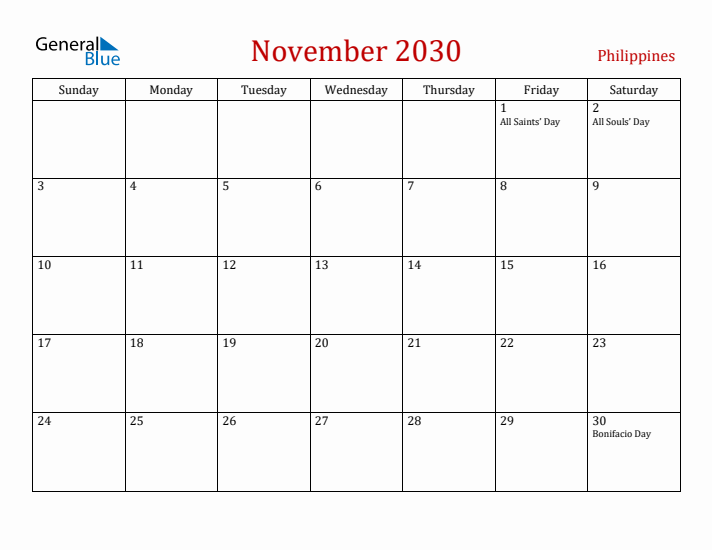 General Blue

November 2030

Philippines

| Sunday | Monday | Tuesday | Wednesday | Thursday | Friday | Saturday |
|---|---|---|---|---|---|---|
| | | | | | 1 All Saints' Day | 2 All Souls' Day |
| 3 | 4 | 5 | 6 | 7 | 8 | 9 |
| 10 | 11 | 12 | 13 | 14 | 15 | 16 |
| 17 | 18 | 19 | 20 | 21 | 22 | 23 |
| 24 | 25 | 26 | 27 | 28 | 29 | 30 Bonifacio Day |